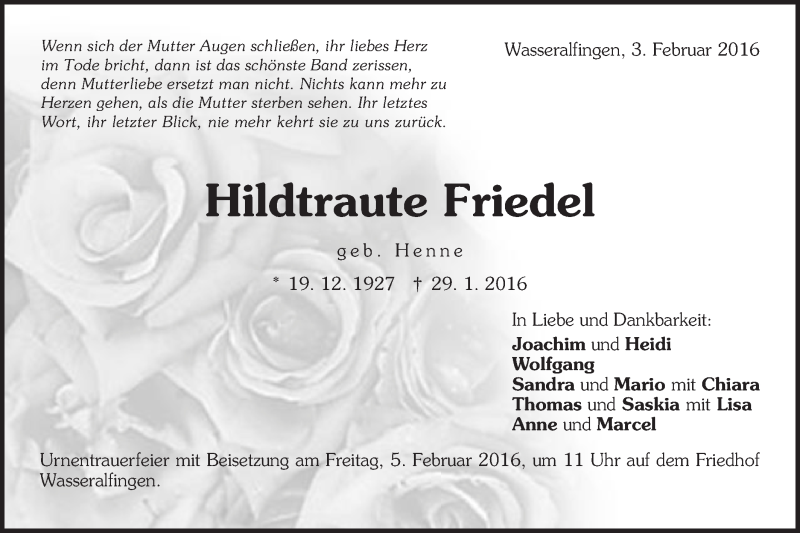 Wenn sich der Mutter Augen schließen, ihr liebes Herz im Tode bricht, dann ist das schönste Band zerissen, denn Mutterliebe ersetzt man nicht. Nichts kann mehr zu Herzen gehen, als die Mutter sterben sehen. Ihr letztes Wort, ihr letzter Blick, nie mehr kehrt sie zu uns zurück.

Wasseralfingen, 3. Februar 2016

Hildtraute Friedel

geb. Henne

* 19. 12. 1927 † 29. 1. 2016

In Liebe und Dankbarkeit:
Joachim und Heidi
Wolfgang
Sandra und Mario mit Chiara
Thomas und Saskia mit Lisa
Anne und Marcel

Urnentrauerfeier mit Beisetzung am Freitag, 5. Februar 2016, um 11 Uhr auf dem Friedhof Wasseralfingen.